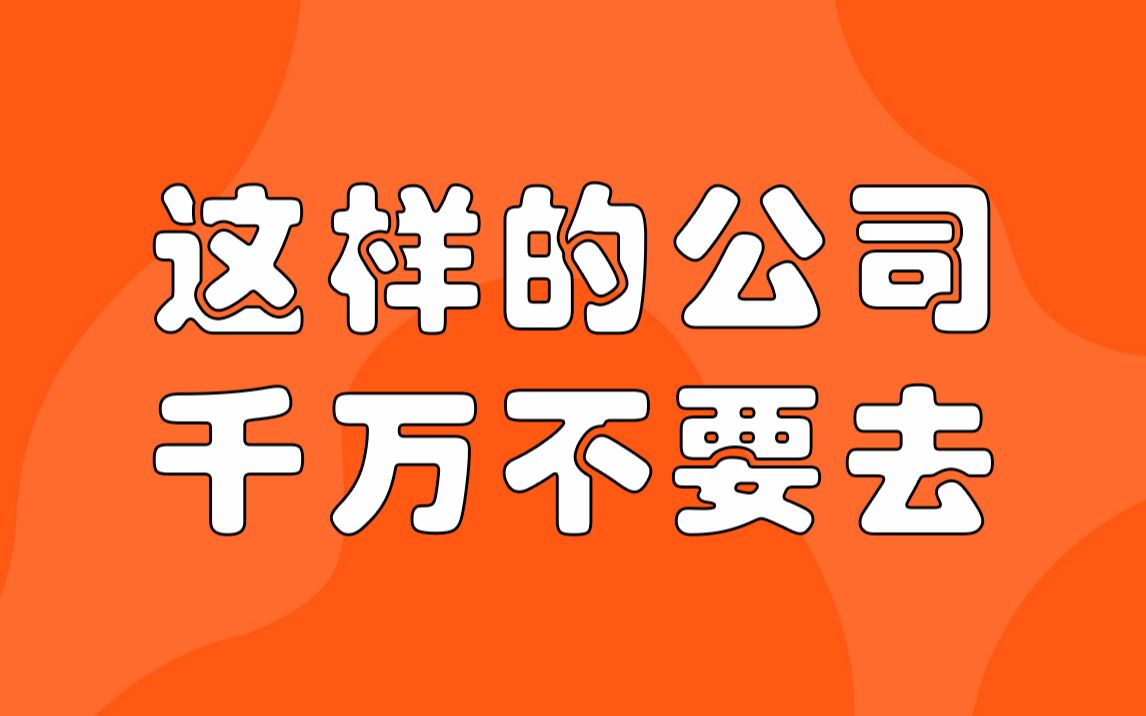 这样的公司
千万不要去